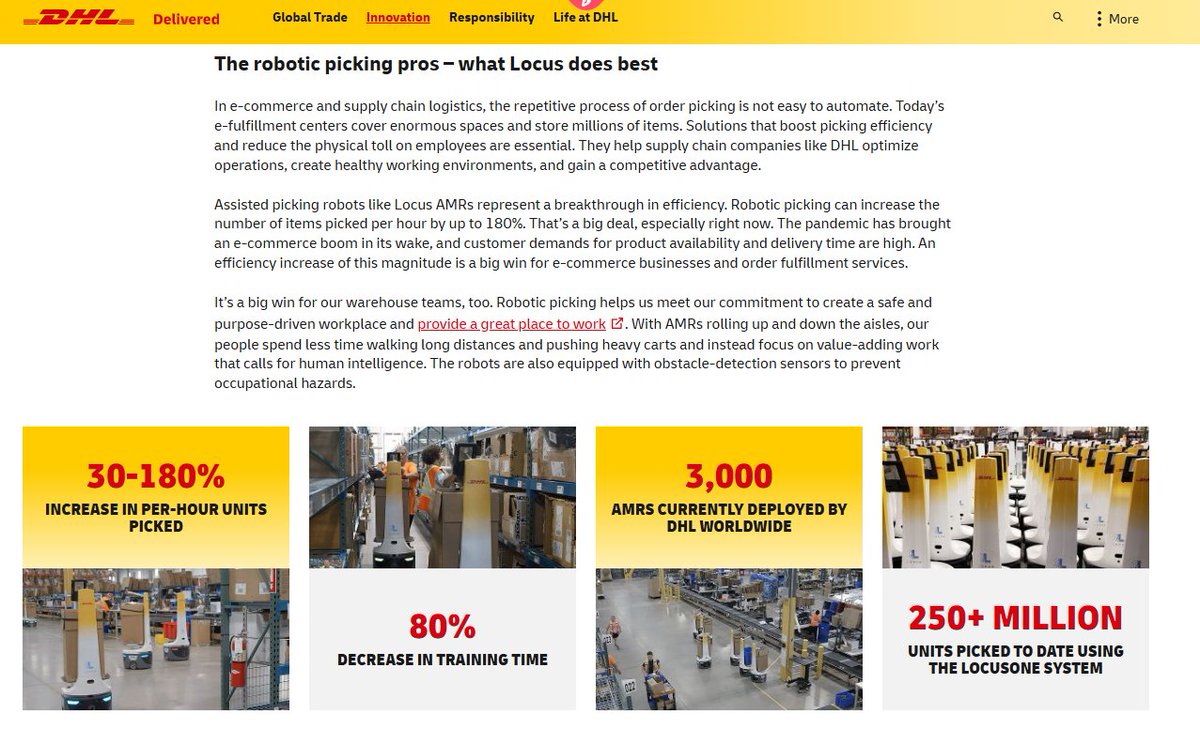 DHL Delivered Global Trade Innovation Responsibility Life at DHL More

The robotic picking pros – what Locus does best

In e-commerce and supply chain logistics, the repetitive process of order picking is not easy to automate. Today's e-fulfillment centers cover enormous spaces and store millions of items. Solutions that boost picking efficiency and reduce the physical toll on employees are essential. They help supply chain companies like DHL optimize operations, create healthy working environments, and gain a competitive advantage.

Assisted picking robots like Locus AMRs represent a breakthrough in efficiency. Robotic picking can increase the number of items picked per hour by up to 180%. That's a big deal, especially right now. The pandemic has brought an e-commerce boom in its wake, and customer demands for product availability and delivery time are high. An efficiency increase of this magnitude is a big win for e-commerce businesses and order fulfillment services.

It's a big win for our warehouse teams, too. Robotic picking helps us meet our commitment to create a safe and purpose-driven workplace and provide a great place to work. With AMRs rolling up and down the aisles, our people spend less time walking long distances and pushing heavy carts and instead focus on value-adding work that calls for human intelligence. The robots are also equipped with obstacle-detection sensors to prevent occupational hazards.

30-180%
INCREASE IN PER-HOUR UNITS PICKED

80%
DECREASE IN TRAINING TIME

3,000
AMRS CURRENTLY DEPLOYED BY DHL WORLDWIDE

250+ MILLION
UNITS PICKED TO DATE USING THE LOCUSONE SYSTEM